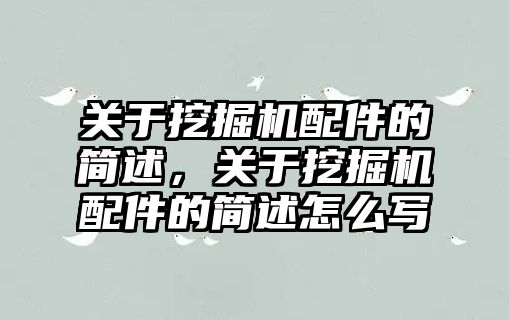 关于挖掘机配件的简述，关于挖掘机配件的简述怎么写